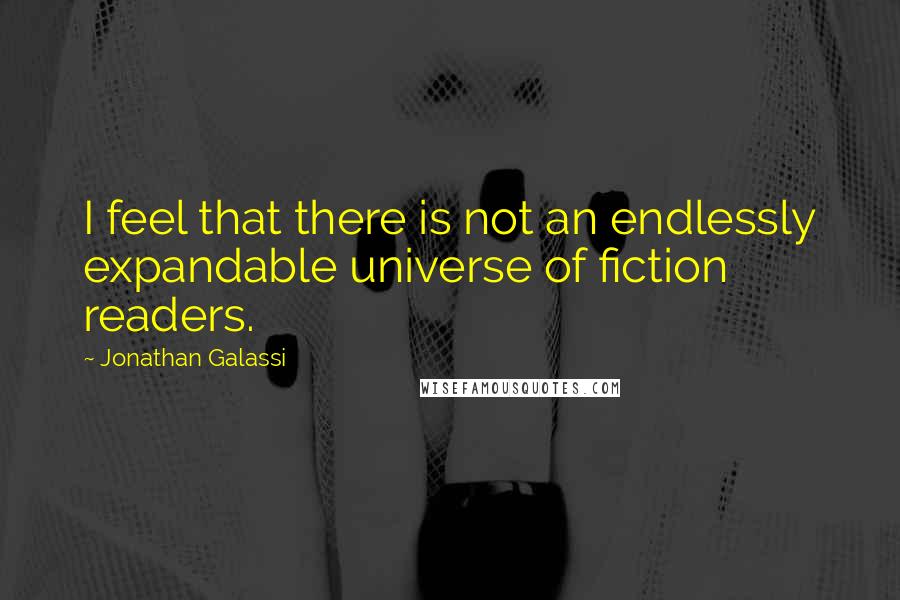 I feel that there is not an endlessly expandable universe of fiction readers.

~ Jonathan Galassi

WISEFAMOUSQUOTES.COM